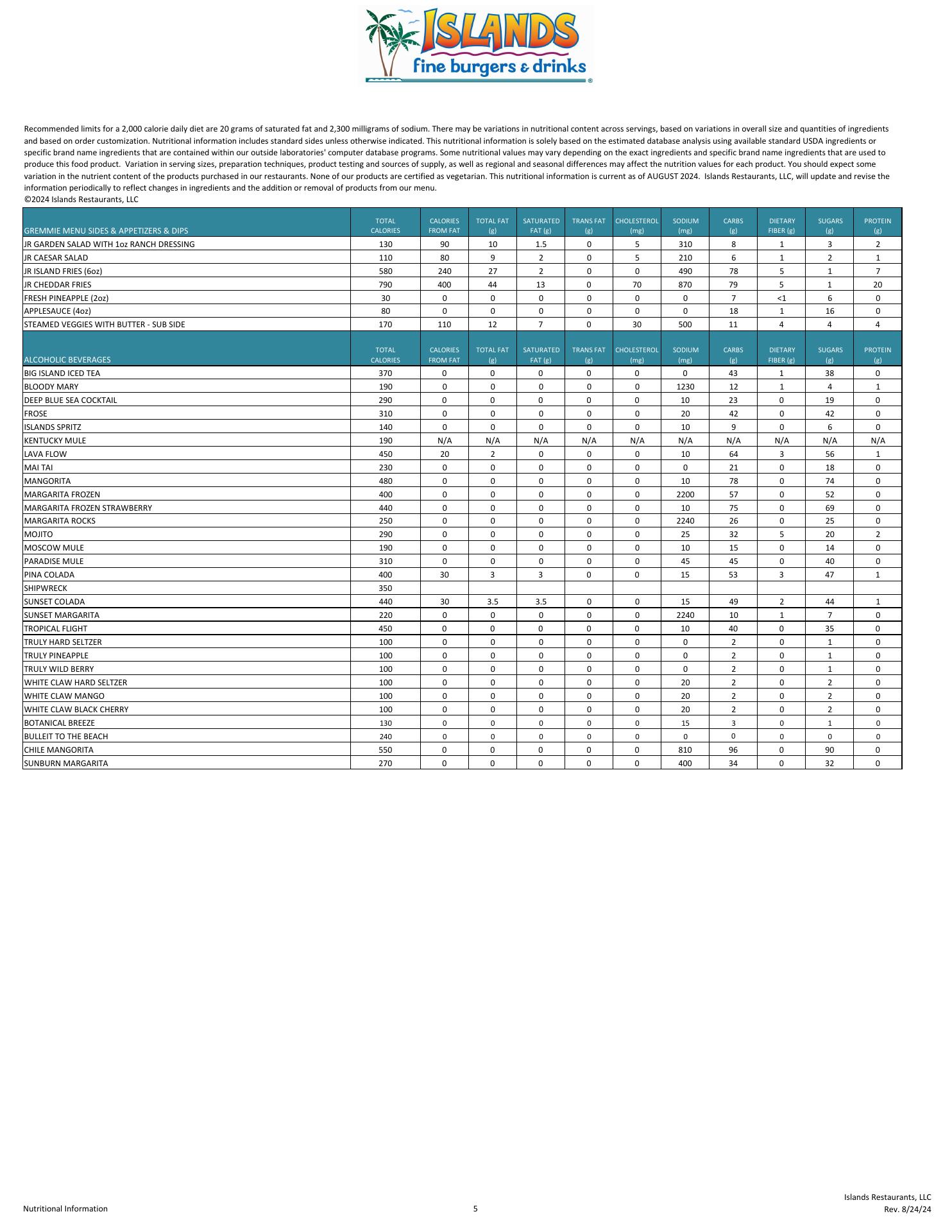 ISLANDS
fine burgers & drinks

Recommended limits for a 2,000 calorie daily diet are 20 grams of saturated fat and 2,300 milligrams of sodium. There may be variations in nutritional content across servings, based on variations in overall size and quantities of ingredients and based on order customization. Nutritional information includes standard sides unless otherwise indicated. This nutritional information is solely based on the estimated database analysis using available standard USDA ingredients or specific brand name ingredients that are contained within our outside laboratories' computer database programs. Some nutritional values may vary depending on the exact ingredients and specific brand name ingredients that are used to produce this food product. Variation in serving sizes, preparation techniques, product testing and sources of supply, as well as regional and seasonal differences may affect the nutrition values for each product. You should expect some variation in the nutrient content of the products purchased in our restaurants. None of our products are certified as vegetarian. This nutritional information is current as of AUGUST 2024. Islands Restaurants, LLC, will update and revise the information periodically to reflect changes in ingredients and the addition or removal of products from our menu.
©2024 Islands Restaurants, LLC

| GREMMIE MENU SIDES & APPETIZERS & DIPS | TOTAL CALORIES | CALORIES FROM FAT | TOTAL FAT (g) | SATURATED FAT (g) | TRANS FAT (g) | CHOLESTEROL (mg) | SODIUM (mg) | CARBS (g) | DIETARY FIBER (g) | SUGARS (g) | PROTEIN (g) |
|---|---|---|---|---|---|---|---|---|---|---|---|
| JR GARDEN SALAD WITH 1oz RANCH DRESSING | 130 | 90 | 10 | 1.5 | 0 | 5 | 310 | 8 | 1 | 3 | 2 |
| JR CAESAR SALAD | 110 | 80 | 9 | 2 | 0 | 5 | 210 | 6 | 1 | 2 | 1 |
| JR ISLAND FRIES (6oz) | 580 | 240 | 27 | 2 | 0 | 0 | 490 | 78 | 5 | 1 | 7 |
| JR CHEDDAR FRIES | 790 | 400 | 44 | 13 | 0 | 70 | 870 | 79 | 5 | 1 | 20 |
| FRESH PINEAPPLE (2oz) | 30 | 0 | 0 | 0 | 0 | 0 | 0 | 7 | <1 | 6 | 0 |
| APPLESAUCE (4oz) | 80 | 0 | 0 | 0 | 0 | 0 | 0 | 18 | 1 | 16 | 0 |
| STEAMED VEGGIES WITH BUTTER - SUB SIDE | 170 | 110 | 12 | 7 | 0 | 30 | 500 | 11 | 4 | 4 | 4 |

| ALCOHOLIC BEVERAGES | TOTAL CALORIES | CALORIES FROM FAT | TOTAL FAT (g) | SATURATED FAT (g) | TRANS FAT (g) | CHOLESTEROL (mg) | SODIUM (mg) | CARBS (g) | DIETARY FIBER (g) | SUGARS (g) | PROTEIN (g) |
|---|---|---|---|---|---|---|---|---|---|---|---|
| BIG ISLAND ICED TEA | 370 | 0 | 0 | 0 | 0 | 0 | 0 | 43 | 1 | 38 | 0 |
| BLOODY MARY | 190 | 0 | 0 | 0 | 0 | 0 | 1230 | 12 | 1 | 4 | 1 |
| DEEP BLUE SEA COCKTAIL | 290 | 0 | 0 | 0 | 0 | 0 | 10 | 23 | 0 | 19 | 0 |
| FROSE | 310 | 0 | 0 | 0 | 0 | 0 | 20 | 42 | 0 | 42 | 0 |
| ISLANDS SPRITZ | 140 | 0 | 0 | 0 | 0 | 0 | 10 | 9 | 0 | 6 | 0 |
| KENTUCKY MULE | 190 | N/A | N/A | N/A | N/A | N/A | N/A | N/A | N/A | N/A | N/A |
| LAVA FLOW | 450 | 20 | 2 | 0 | 0 | 0 | 10 | 64 | 3 | 56 | 1 |
| MAI TAI | 230 | 0 | 0 | 0 | 0 | 0 | 0 | 21 | 0 | 18 | 0 |
| MANGORITA | 480 | 0 | 0 | 0 | 0 | 0 | 10 | 78 | 0 | 74 | 0 |
| MARGARITA FROZEN | 400 | 0 | 0 | 0 | 0 | 0 | 2200 | 57 | 0 | 52 | 0 |
| MARGARITA FROZEN STRAWBERRY | 440 | 0 | 0 | 0 | 0 | 0 | 10 | 75 | 0 | 69 | 0 |
| MARGARITA ROCKS | 250 | 0 | 0 | 0 | 0 | 0 | 2240 | 26 | 0 | 25 | 0 |
| MOJITO | 290 | 0 | 0 | 0 | 0 | 0 | 25 | 32 | 5 | 20 | 2 |
| MOSCOW MULE | 190 | 0 | 0 | 0 | 0 | 0 | 10 | 15 | 0 | 14 | 0 |
| PARADISE MULE | 310 | 0 | 0 | 0 | 0 | 0 | 45 | 45 | 0 | 40 | 0 |
| PINA COLADA | 400 | 30 | 3 | 3 | 0 | 0 | 15 | 53 | 3 | 47 | 1 |
| SHIPWRECK | 350 | | | | | | | | | | |
| SUNSET COLADA | 440 | 30 | 3.5 | 3.5 | 0 | 0 | 15 | 49 | 2 | 44 | 1 |
| SUNSET MARGARITA | 220 | 0 | 0 | 0 | 0 | 0 | 2240 | 10 | 1 | 7 | 0 |
| TROPICAL FLIGHT | 450 | 0 | 0 | 0 | 0 | 0 | 10 | 40 | 0 | 35 | 0 |
| TRULY HARD SELTZER | 100 | 0 | 0 | 0 | 0 | 0 | 0 | 2 | 0 | 1 | 0 |
| TRULY PINEAPPLE | 100 | 0 | 0 | 0 | 0 | 0 | 0 | 2 | 0 | 1 | 0 |
| TRULY WILD BERRY | 100 | 0 | 0 | 0 | 0 | 0 | 0 | 2 | 0 | 1 | 0 |
| WHITE CLAW HARD SELTZER | 100 | 0 | 0 | 0 | 0 | 0 | 20 | 2 | 0 | 2 | 0 |
| WHITE CLAW MANGO | 100 | 0 | 0 | 0 | 0 | 0 | 20 | 2 | 0 | 2 | 0 |
| WHITE CLAW BLACK CHERRY | 100 | 0 | 0 | 0 | 0 | 0 | 20 | 2 | 0 | 2 | 0 |
| BOTANICAL BREEZE | 130 | 0 | 0 | 0 | 0 | 0 | 15 | 3 | 0 | 1 | 0 |
| BULLEIT TO THE BEACH | 240 | 0 | 0 | 0 | 0 | 0 | 0 | 0 | 0 | 0 | 0 |
| CHILE MANGORITA | 550 | 0 | 0 | 0 | 0 | 0 | 810 | 96 | 0 | 90 | 0 |
| SUNBURN MARGARITA | 270 | 0 | 0 | 0 | 0 | 0 | 400 | 34 | 0 | 32 | 0 |

Nutritional Information
5
Islands Restaurants, LLC
Rev. 8/24/24